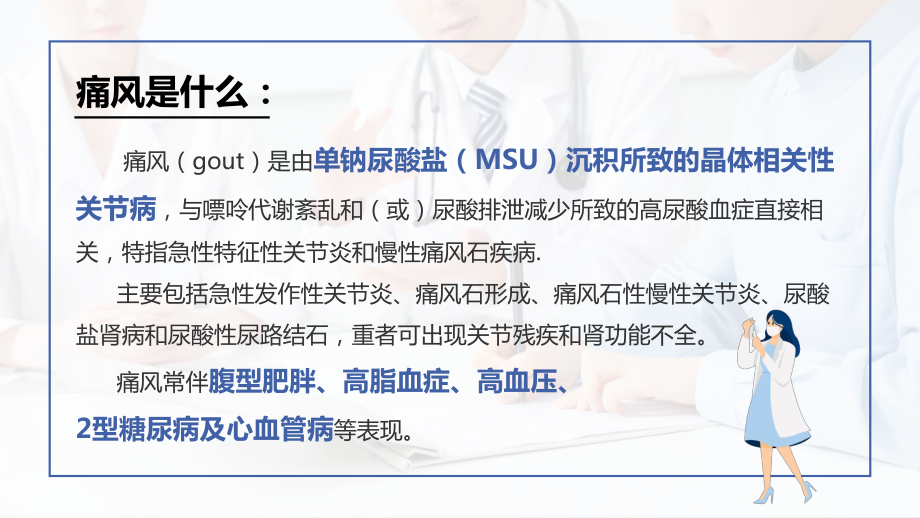 痛风是什么：

痛风（gout）是由单钠尿酸盐（MSU）沉积所致的晶体相关性关节病，与嘌呤代谢紊乱和（或）尿酸排泄减少所致的高尿酸血症直接相关，特指急性特征性关节炎和慢性痛风石疾病.

主要包括急性发作性关节炎、痛风石形成、痛风石性慢性关节炎、尿酸盐肾病和尿酸性尿路结石，重者可出现关节残疾和肾功能不全。

痛风常伴腹型肥胖、高脂血症、高血压、2型糖尿病及心血管病等表现。